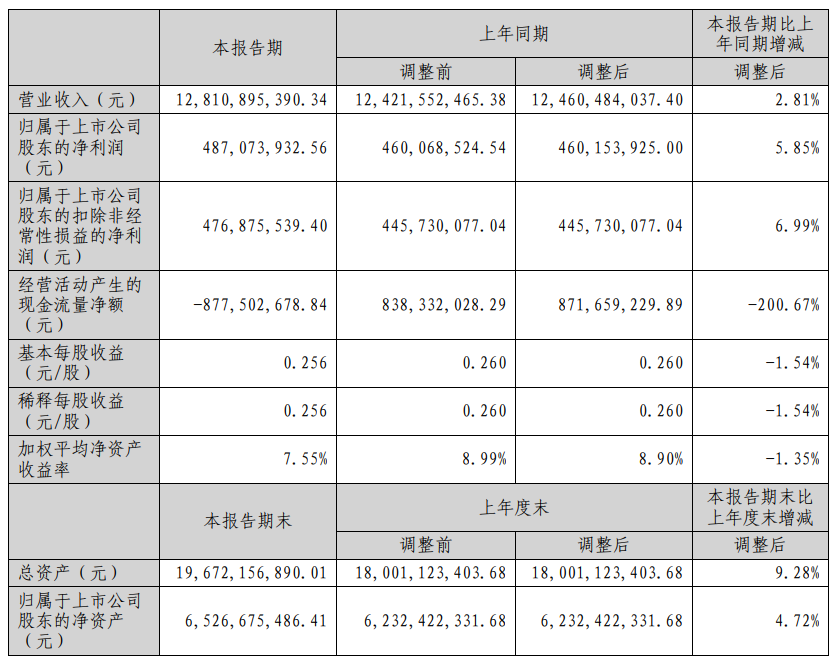 |  | 本报告期 | 上年同期 |  | 本报告期比上年同期增减 |
|---|---|---|---|---|
|  |  | 调整前 | 调整后 | 调整后 |
| 营业收入（元） | 12,810,895,390.34 | 12,421,552,465.38 | 12,460,484,037.40 | 2.81% |
| 归属于上市公司股东的净利润（元） | 487,073,932.56 | 460,068,524.54 | 460,153,925.00 | 5.85% |
| 归属于上市公司股东的扣除非经常性损益的净利润（元） | 476,875,539.40 | 445,730,077.04 | 445,730,077.04 | 6.99% |
| 经营活动产生的现金流量净额（元） | -877,502,678.84 | 838,332,028.29 | 871,659,229.89 | -200.67% |
| 基本每股收益（元/股） | 0.256 | 0.260 | 0.260 | -1.54% |
| 稀释每股收益（元/股） | 0.256 | 0.260 | 0.260 | -1.54% |
| 加权平均净资产收益率 | 7.55% | 8.99% | 8.90% | -1.35% |
|  | 本报告期末 | 上年度末 |  | 本报告期末比上年度末增减 |
|  |  | 调整前 | 调整后 | 调整后 |
| 总资产（元） | 19,672,156,890.01 | 18,001,123,403.68 | 18,001,123,403.68 | 9.28% |
| 归属于上市公司股东的净资产（元） | 6,526,675,486.41 | 6,232,422,331.68 | 6,232,422,331.68 | 4.72% |